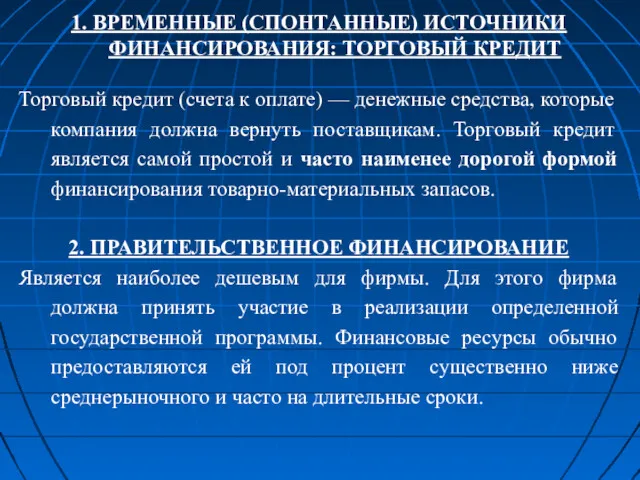 1. ВРЕМЕННЫЕ (СПОНТАННЫЕ) ИСТОЧНИКИ ФИНАНСИРОВАНИЯ: ТОРГОВЫЙ КРЕДИТ

Торговый кредит (счета к оплате) — денежные средства, которые компания должна вернуть поставщикам. Торговый кредит является самой простой и часто наименее дорогой формой финансирования товарно-материальных запасов.

2. ПРАВИТЕЛЬСТВЕННОЕ ФИНАНСИРОВАНИЕ

Является наиболее дешевым для фирмы. Для этого фирма должна принять участие в реализации определенной государственной программы. Финансовые ресурсы обычно предоставляются ей под процент существенно ниже среднерыночного и часто на длительные сроки.